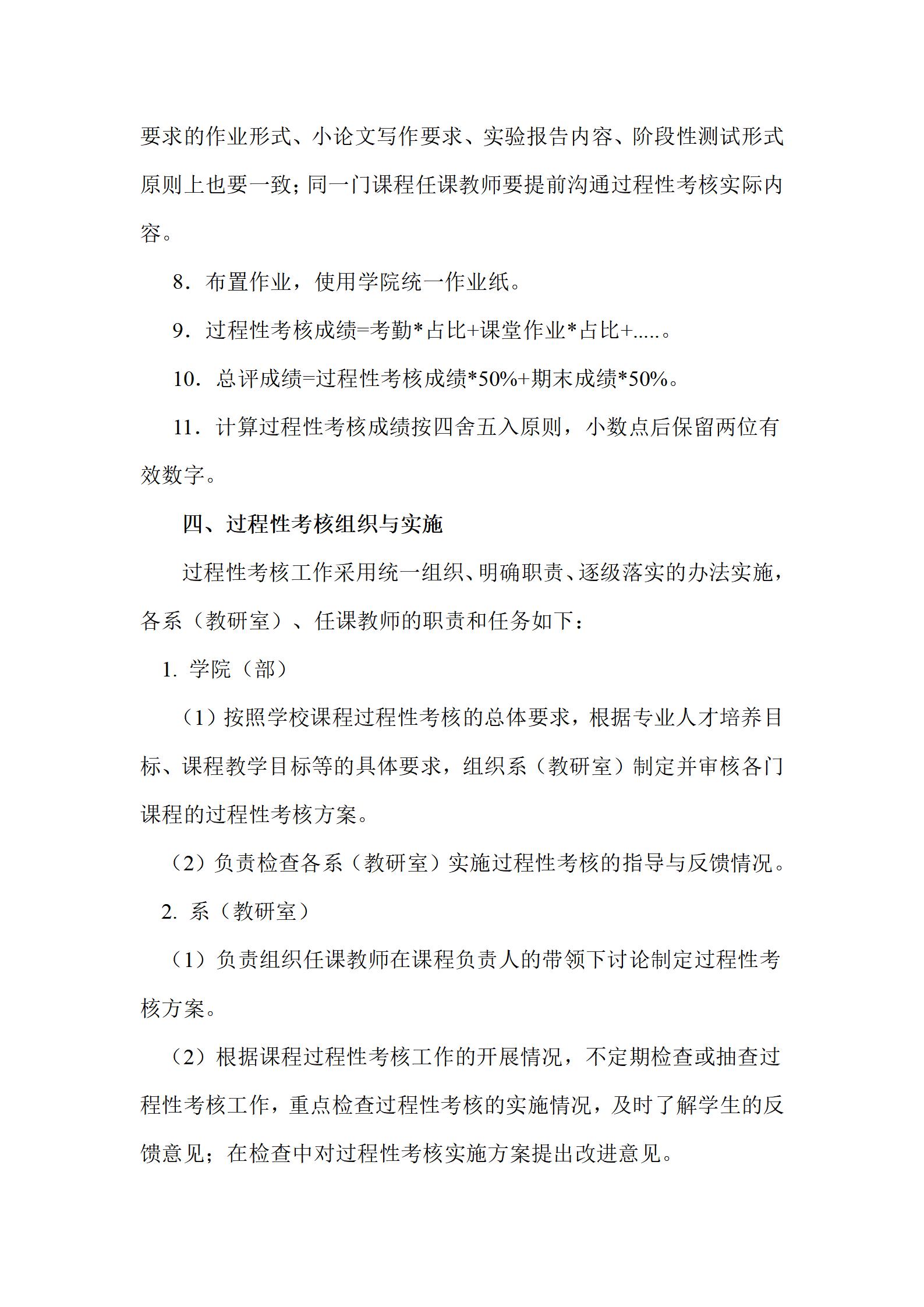 要求的作业形式、小论文写作要求、实验报告内容、阶段性测试形式原则上也要一致；同一门课程任课教师要提前沟通过程性考核实际内容。

8．布置作业，使用学院统一作业纸。

9．过程性考核成绩=考勤*占比+课堂作业*占比+.....。

10．总评成绩=过程性考核成绩*50%+期末成绩*50%。

11．计算过程性考核成绩按四舍五入原则，小数点后保留两位有效数字。

四、过程性考核组织与实施

过程性考核工作采用统一组织、明确职责、逐级落实的办法实施，各系（教研室）、任课教师的职责和任务如下：

1. 学院（部）

（1）按照学校课程过程性考核的总体要求，根据专业人才培养目标、课程教学目标等的具体要求，组织系（教研室）制定并审核各门课程的过程性考核方案。

（2）负责检查各系（教研室）实施过程性考核的指导与反馈情况。

2. 系（教研室）

（1）负责组织任课教师在课程负责人的带领下讨论制定过程性考核方案。

（2）根据课程过程性考核工作的开展情况，不定期检查或抽查过程性考核工作，重点检查过程性考核的实施情况，及时了解学生的反馈意见；在检查中对过程性考核实施方案提出改进意见。